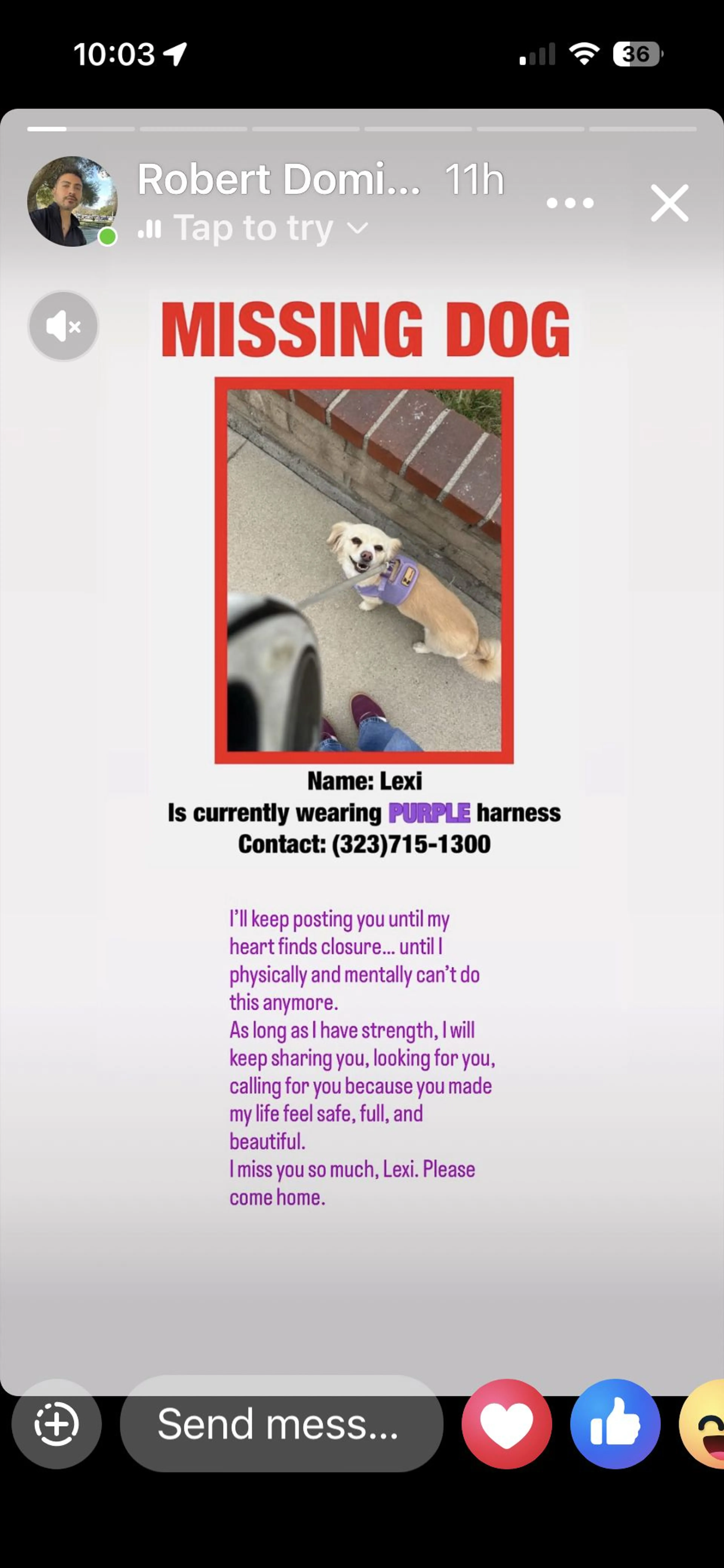 10:03

36

Robert Domi... 11h

Tap to try

MISSING DOG

Name: Lexi
Is currently wearing PURPLE harness
Contact: (323)715-1300

I'll keep posting you until my heart finds closure... until I physically and mentally can't do this anymore.
As long as I have strength, I will keep sharing you, looking for you, calling for you because you made my life feel safe, full, and beautiful.
I miss you so much, Lexi. Please come home.

Send mess...